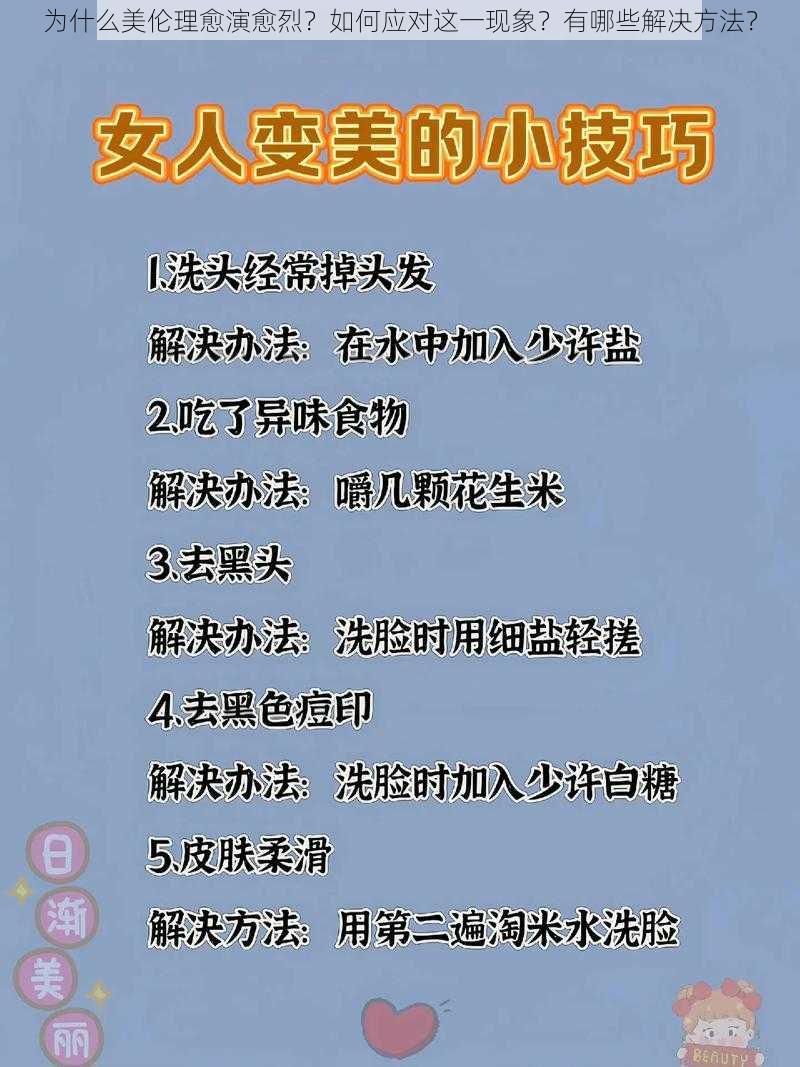 为什么美伦理愈演愈烈？如何应对这一现象？有哪些解决方法？

女人变美的小技巧

1.洗头经常掉头发
解决办法：在水中加入少许盐
2.吃了异味食物
解决办法：嚼几颗花生米
3.去黑头
解决办法：洗脸时用细盐轻搓
4.去黑色痘印
解决办法：洗脸时加入少许白糖
5.皮肤柔滑
解决方法：用第二遍淘米水洗脸

日渐美丽

BEAUTY